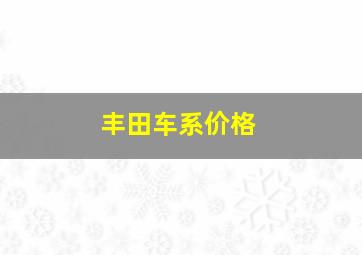 丰田车系价格